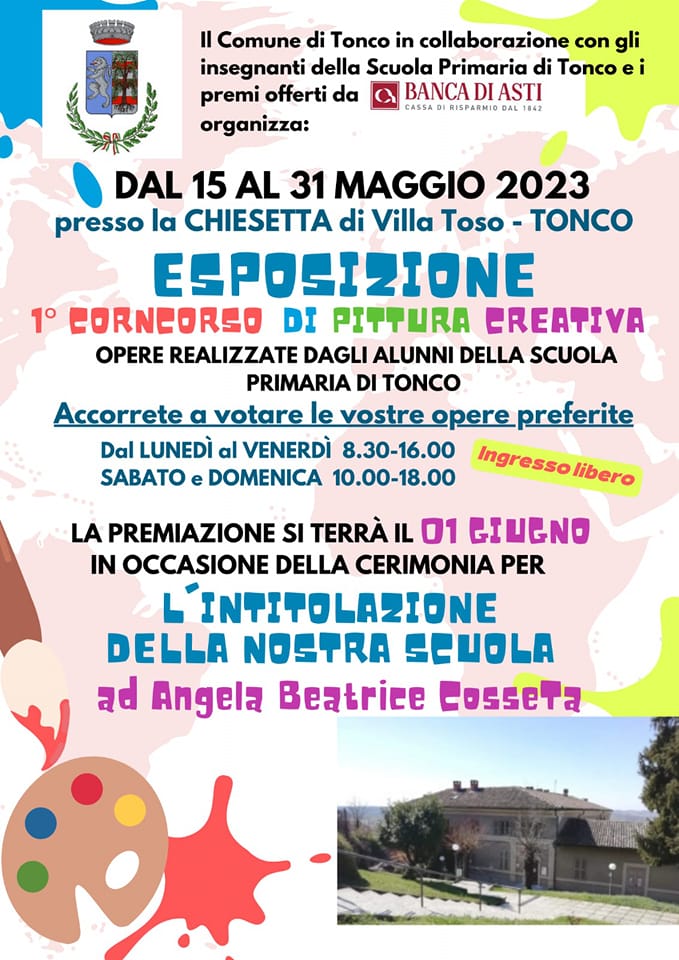 Il Comune di Tonco in collaborazione con gli insegnanti della Scuola Primaria di Tonco e i premi offerti da BANCA DI ASTI CASSA DI RISPARMIO DAL 1842 organizza:

DAL 15 AL 31 MAGGIO 2023
presso la CHIESETTA di Villa Toso - TONCO

ESPOSIZIONE
1° CORNCORSO DI PITTURA CREATIVA
OPERE REALIZZATE DAGLI ALUNNI DELLA SCUOLA PRIMARIA DI TONCO

Accorrete a votare le vostre opere preferite

Dal LUNEDÌ al VENERDÌ 8.30-16.00
SABATO e DOMENICA 10.00-18.00

Ingresso libero

LA PREMIAZIONE SI TERRÀ IL 01 GIUGNO IN OCCASIONE DELLA CERIMONIA PER

L'INTITOLAZIONE DELLA NOSTRA SCUOLA
ad Angela Beatrice Cosseta